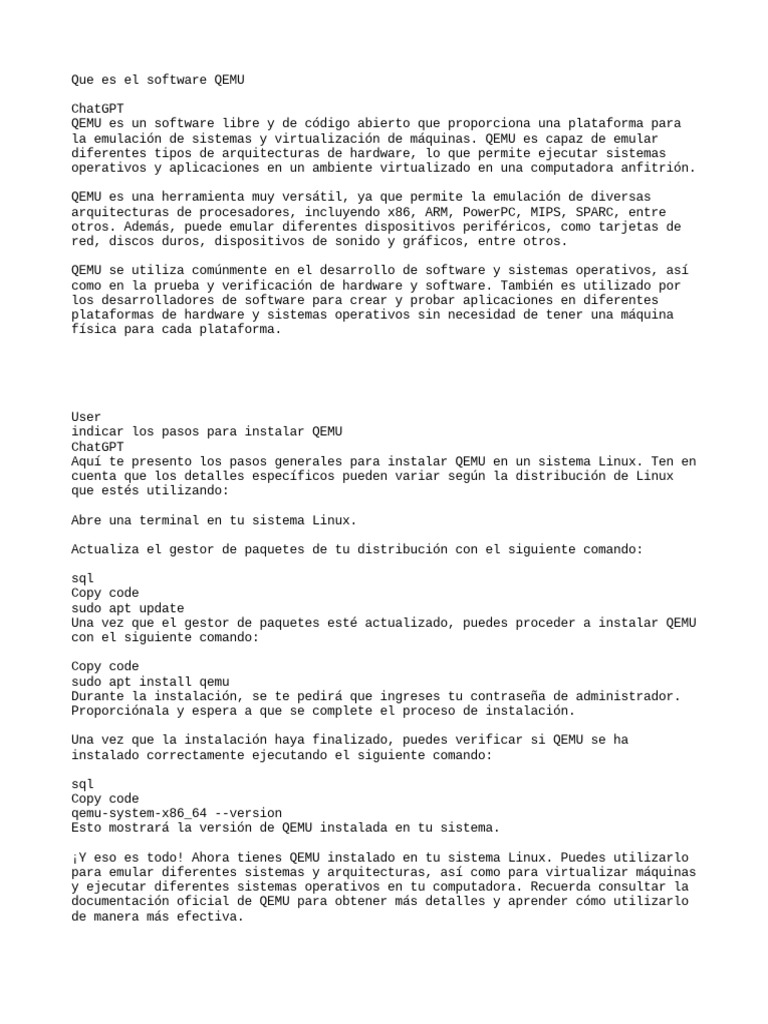 Que es el software QEMU

ChatGPT
QEMU es un software libre y de código abierto que proporciona una plataforma para la emulación de sistemas y virtualización de máquinas. QEMU es capaz de emular diferentes tipos de arquitecturas de hardware, lo que permite ejecutar sistemas operativos y aplicaciones en un ambiente virtualizado en una computadora anfitrión.

QEMU es una herramienta muy versátil, ya que permite la emulación de diversas arquitecturas de procesadores, incluyendo x86, ARM, PowerPC, MIPS, SPARC, entre otros. Además, puede emular diferentes dispositivos periféricos, como tarjetas de red, discos duros, dispositivos de sonido y gráficos, entre otros.

QEMU se utiliza comúnmente en el desarrollo de software y sistemas operativos, así como en la prueba y verificación de hardware y software. También es utilizado por los desarrolladores de software para crear y probar aplicaciones en diferentes plataformas de hardware y sistemas operativos sin necesidad de tener una máquina física para cada plataforma.

User
indicar los pasos para instalar QEMU
ChatGPT
Aquí te presento los pasos generales para instalar QEMU en un sistema Linux. Ten en cuenta que los detalles específicos pueden variar según la distribución de Linux que estés utilizando:

Abre una terminal en tu sistema Linux.

Actualiza el gestor de paquetes de tu distribución con el siguiente comando:

sql
Copy code
sudo apt update
Una vez que el gestor de paquetes esté actualizado, puedes proceder a instalar QEMU con el siguiente comando:

Copy code
sudo apt install qemu
Durante la instalación, se te pedirá que ingreses tu contraseña de administrador. Proporciónala y espera a que se complete el proceso de instalación.

Una vez que la instalación haya finalizado, puedes verificar si QEMU se ha instalado correctamente ejecutando el siguiente comando:

sql
Copy code
qemu-system-x86_64 --version
Esto mostrará la versión de QEMU instalada en tu sistema.

¡Y eso es todo! Ahora tienes QEMU instalado en tu sistema Linux. Puedes utilizarlo para emular diferentes sistemas y arquitecturas, así como para virtualizar máquinas y ejecutar diferentes sistemas operativos en tu computadora. Recuerda consultar la documentación oficial de QEMU para obtener más detalles y aprender cómo utilizarlo de manera más efectiva.